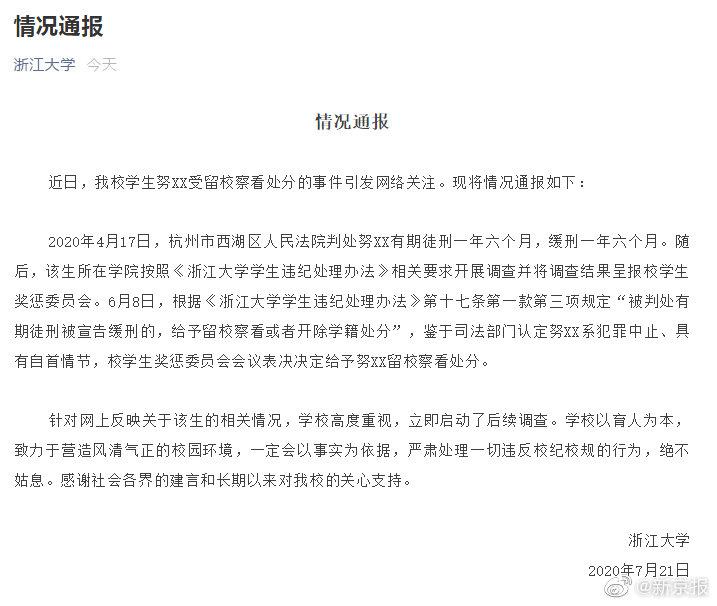 情况通报

浙江大学 今天

情况通报

近日，我校学生努XX受留校察看处分的事件引发网络关注。现将情况通报如下：

2020年4月17日，杭州市西湖区人民法院判处努XX有期徒刑一年六个月，缓刑一年六个月。随后，该生所在学院按照《浙江大学学生违纪处理办法》相关要求开展调查并将调查结果呈报校学生奖惩委员会。6月8日，根据《浙江大学学生违纪处理办法》第十七条第一款第三项规定“被判处有期徒刑被宣告缓刑的，给予留校察看或者开除学籍处分”，鉴于司法部门认定努XX系犯罪中止、具有自首情节，校学生奖惩委员会会议表决决定给予努XX留校察看处分。

针对网上反映关于该生的相关情况，学校高度重视，立即启动了后续调查。学校以育人为本，致力于营造风清气正的校园环境，一定会以事实为依据，严肃处理一切违反校纪校规的行为，绝不姑息。感谢社会各界的建言和长期以来对我校的关心支持。

浙江大学
2020年7月21日

@新京报